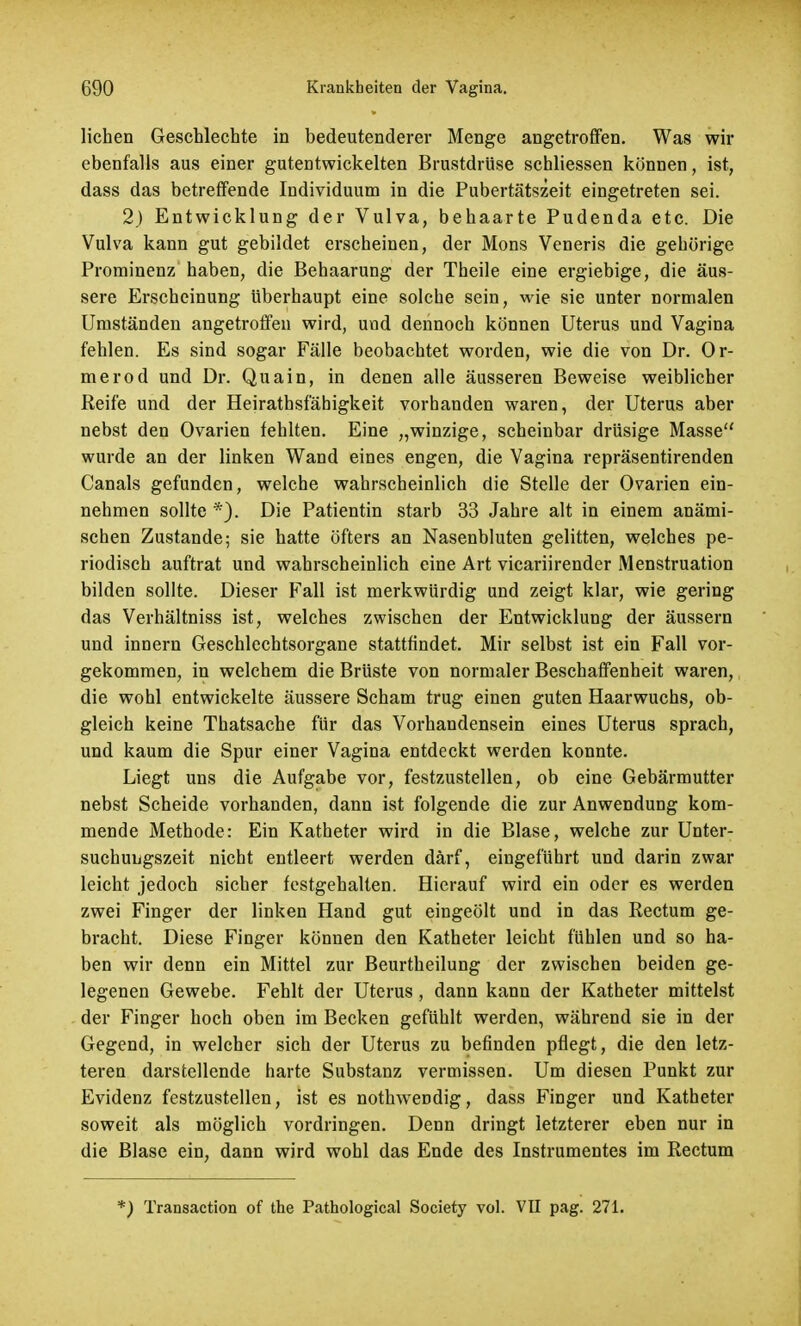 690 Krankheiten der Vagina.

lichen Geschlechte in bedeutenderer Menge angetroffen. Was wir ebenfalls aus einer gutentwickelten Brustdrüse schliessen können, ist, dass das betreffende Individuum in die Pubertätszeit eingetreten sei.

2) Entwicklung der Vulva, behaarte Pudenda etc. Die Vulva kann gut gebildet erscheinen, der Mons Veneris die gehörige Prominenz haben, die Behaarung der Theile eine ergiebige, die äussere Erscheinung überhaupt eine solche sein, wie sie unter normalen Umständen angetroffen wird, und dennoch können Uterus und Vagina fehlen. Es sind sogar Fälle beobachtet worden, wie die von Dr. Ormerod und Dr. Quain, in denen alle äusseren Beweise weiblicher Reife und der Heirathsfähigkeit vorhanden waren, der Uterus aber nebst den Ovarien fehlten. Eine „winzige, scheinbar drüsige Masse“ wurde an der linken Wand eines engen, die Vagina repräsentirenden Canals gefunden, welche wahrscheinlich die Stelle der Ovarien einnehmen sollte *). Die Patientin starb 33 Jahre alt in einem anämischen Zustande; sie hatte öfters an Nasenbluten gelitten, welches periodisch auftrat und wahrscheinlich eine Art vicariirender Menstruation bilden sollte. Dieser Fall ist merkwürdig und zeigt klar, wie gering das Verhältniss ist, welches zwischen der Entwicklung der äussern und innern Geschlechtsorgane stattfindet. Mir selbst ist ein Fall vorgekommen, in welchem die Brüste von normaler Beschaffenheit waren, die wohl entwickelte äussere Scham trug einen guten Haarwuchs, obgleich keine Thatsache für das Vorhandensein eines Uterus sprach, und kaum die Spur einer Vagina entdeckt werden konnte.

Liegt uns die Aufgabe vor, festzustellen, ob eine Gebärmutter nebst Scheide vorhanden, dann ist folgende die zur Anwendung kommende Methode: Ein Katheter wird in die Blase, welche zur Untersuchungszeit nicht entleert werden darf, eingeführt und darin zwar leicht jedoch sicher festgehalten. Hierauf wird ein oder es werden zwei Finger der linken Hand gut eingeölt und in das Rectum gebracht. Diese Finger können den Katheter leicht fühlen und so haben wir denn ein Mittel zur Beurtheilung der zwischen beiden gelegenen Gewebe. Fehlt der Uterus, dann kann der Katheter mittelst der Finger hoch oben im Becken gefühlt werden, während sie in der Gegend, in welcher sich der Uterus zu befinden pflegt, die den letzteren darstellende harte Substanz vermissen. Um diesen Punkt zur Evidenz festzustellen, ist es nothwendig, dass Finger und Katheter soweit als möglich vordringen. Denn dringt letzterer eben nur in die Blase ein, dann wird wohl das Ende des Instrumentes im Rectum

*) Transaction of the Pathological Society vol. VII pag. 271.